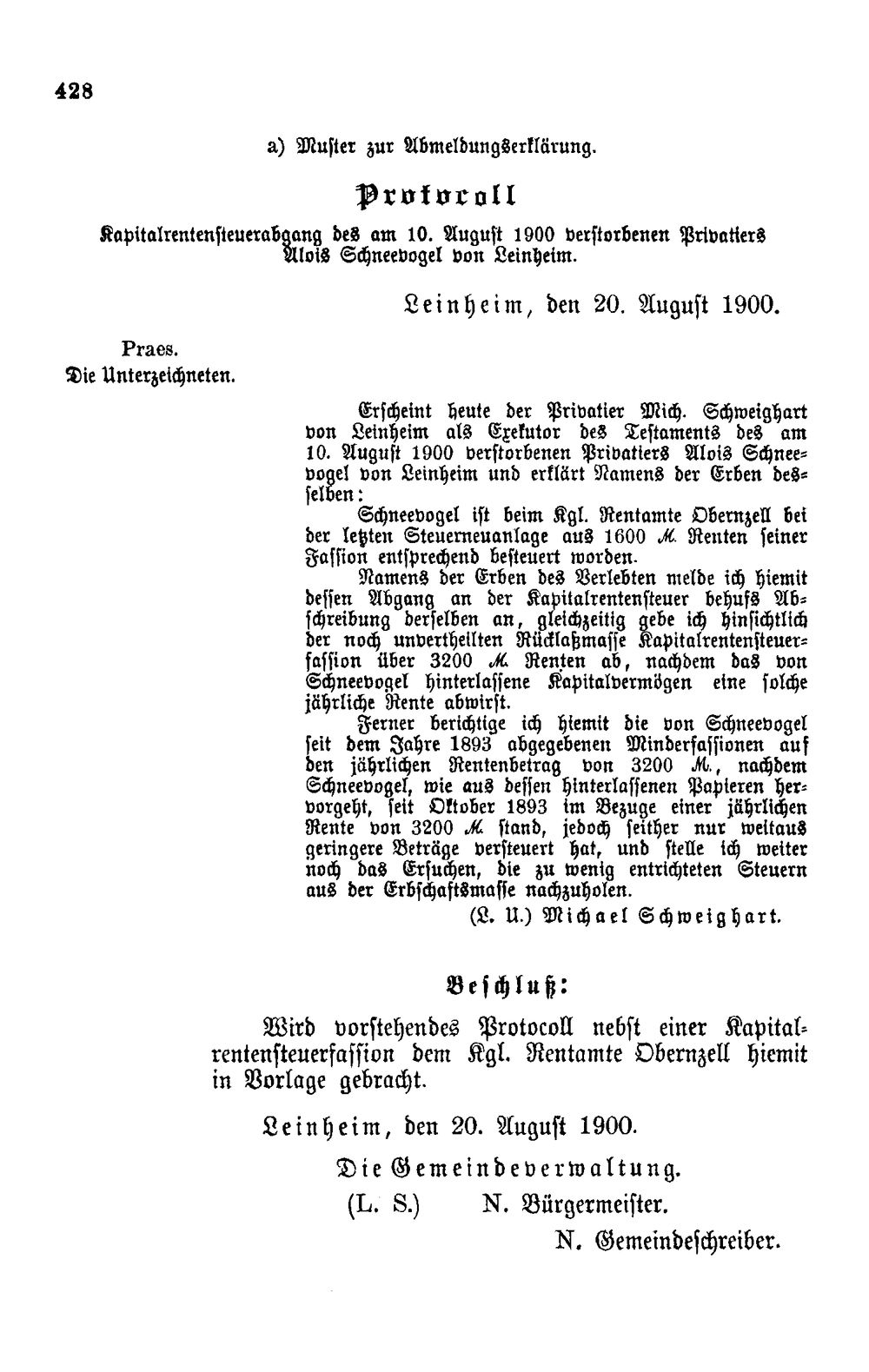 428

a) Muster zur Abmeldungserklärung.

Protocoll

Kapitalrentensteuerabgang des am 10. August 1900 verstorbenen Privatiers Alois Schneevogel von Leinheim.

Leinheim, den 20. August 1900.

Praes.
Die Unterzeichneten.

Erscheint heute der Privatier Mich. Schweighart von Leinheim als Exekutor des Testaments des am 10. August 1900 verstorbenen Privatiers Alois Schneevogel von Leinheim und erklärt Namens der Erben desselben:

Schneevogel ist beim Kgl. Rentamte Obernzell bei der letzten Steuerneuanlage aus 1600 M. Renten seiner Fassion entsprechend besteuert worden.

Namens der Erben des Verlebten melde ich hiemit dessen Abgang an der Kapitalrentensteuer behufs Abschreibung derselben an, gleichzeitig gebe ich hinsichtlich der noch unvertheilten Rücklaßmasse Kapitalrentensteuerfassion über 3200 M. Renten ab, nachdem das von Schneevogel hinterlassene Kapitalvermögen eine solche jährliche Rente abwirft.

Ferner berichtige ich hiemit die von Schneevogel seit dem Jahre 1893 abgegebenen Minderfassionen auf den jährlichen Rentenbetrag von 3200 M., nachdem Schneevogel, wie aus dessen hinterlassenen Papieren hervorgeht, seit Oktober 1893 im Bezuge einer jährlichen Rente von 3200 M. stand, jedoch seither nur weitaus geringere Beträge versteuert hat, und stelle ich weiter noch das Ersuchen, die zu wenig entrichteten Steuern aus der Erbschaftsmasse nachzuholen.

(L. U.) Michael Schweighart.

Beschluß:

Wird vorstehendes Protocoll nebst einer Kapitalrentensteuerfassion dem Kgl. Rentamte Obernzell hiemit in Vorlage gebracht.

Leinheim, den 20. August 1900.

Die Gemeindeverwaltung.
(L. S.) N. Bürgermeister.
N. Gemeindeschreiber.